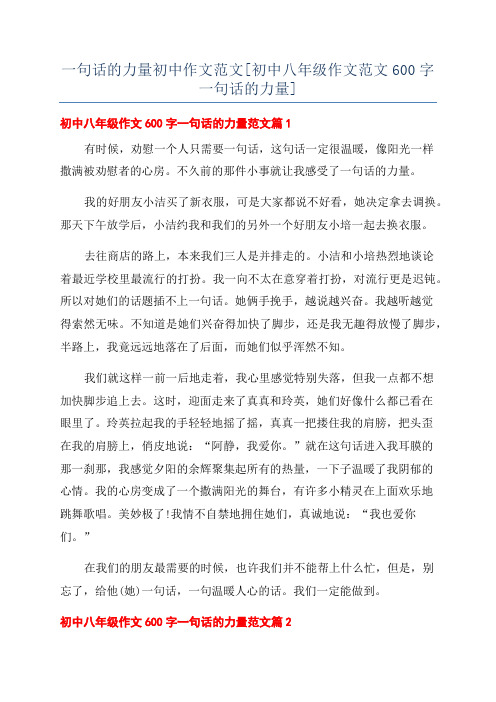 一句话的力量初中作文范文[初中八年级作文范文 600 字一句话的力量]

初中八年级作文 600 字一句话的力量范文篇 1

有时候，劝慰一个人只需要一句话，这句话一定很温暖，像阳光一样撒满被劝慰者的心房。不久前的那件小事就让我感受了一句话的力量。

我的好朋友小洁买了新衣服，可是大家都说不好看，她决定拿去调换。那天下午放学后，小洁约我和我们的另外一个好朋友小培一起去换衣服。

去往商店的路上，本来我们三人是并排走的。小洁和小培热烈地谈论着最近学校里最流行的打扮。我一向不太在意穿着打扮，对流行更是迟钝。所以对她们的话题插不上一句话。她俩手挽手，越说越兴奋。我越听越觉得索然无味。不知道是她们兴奋得加快了脚步，还是我无趣得放慢了脚步，半路上，我竟远远地落在了后面，而她们似乎浑然不知。

我们就这样一前一后地走着，我心里感觉特别失落，但我一点都不想加快脚步追上去。这时，迎面走来了真真和玲英，她们好像什么都已看在眼里了。玲英拉起我的手轻轻地摇了摇，真真一把搂住我的肩膀，把头歪在我的肩膀上，俏皮地说：“阿静，我爱你。”就在这句话进入我耳膜的那一刹那，我感觉夕阳的余辉聚集起所有的热量，一下子温暖了我阴郁的心情。我的心房变成了一个撒满阳光的舞台，有许多小精灵在上面欢乐地跳舞歌唱。美妙极了!我情不自禁地拥住她们，真诚地说：“我也爱你们。”

在我们的朋友最需要的时候，也许我们并不能帮上什么忙，但是，别忘了，给他(她)一句话，一句温暖人心的话。我们一定能做到。

初中八年级作文 600 字一句话的力量范文篇 2